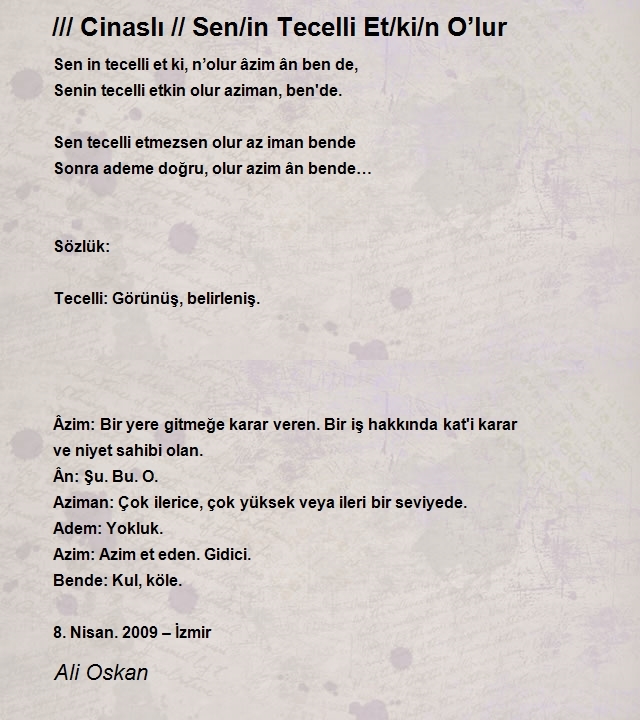 /// Cinaslı // Sen/in Tecelli Et/ki/n O’lur

Sen in tecelli et ki, n’olur âzim ân ben de,
Senin tecelli etkin olur aziman, ben'de.

Sen tecelli etmezsen olur az iman bende
Sonra ademe doğru, olur azim ân bende…

Sözlük:

Tecelli: Görünüş, belirleniş.

Âzim: Bir yere gitmeğe karar veren. Bir iş hakkında kat'i karar ve niyet sahibi olan.
Ân: Şu. Bu. O.
Aziman: Çok ilerice, çok yüksek veya ileri bir seviyede.
Adem: Yokluk.
Azim: Azim et eden. Gidici.
Bende: Kul, köle.

8. Nisan. 2009 – İzmir

Ali Oskan